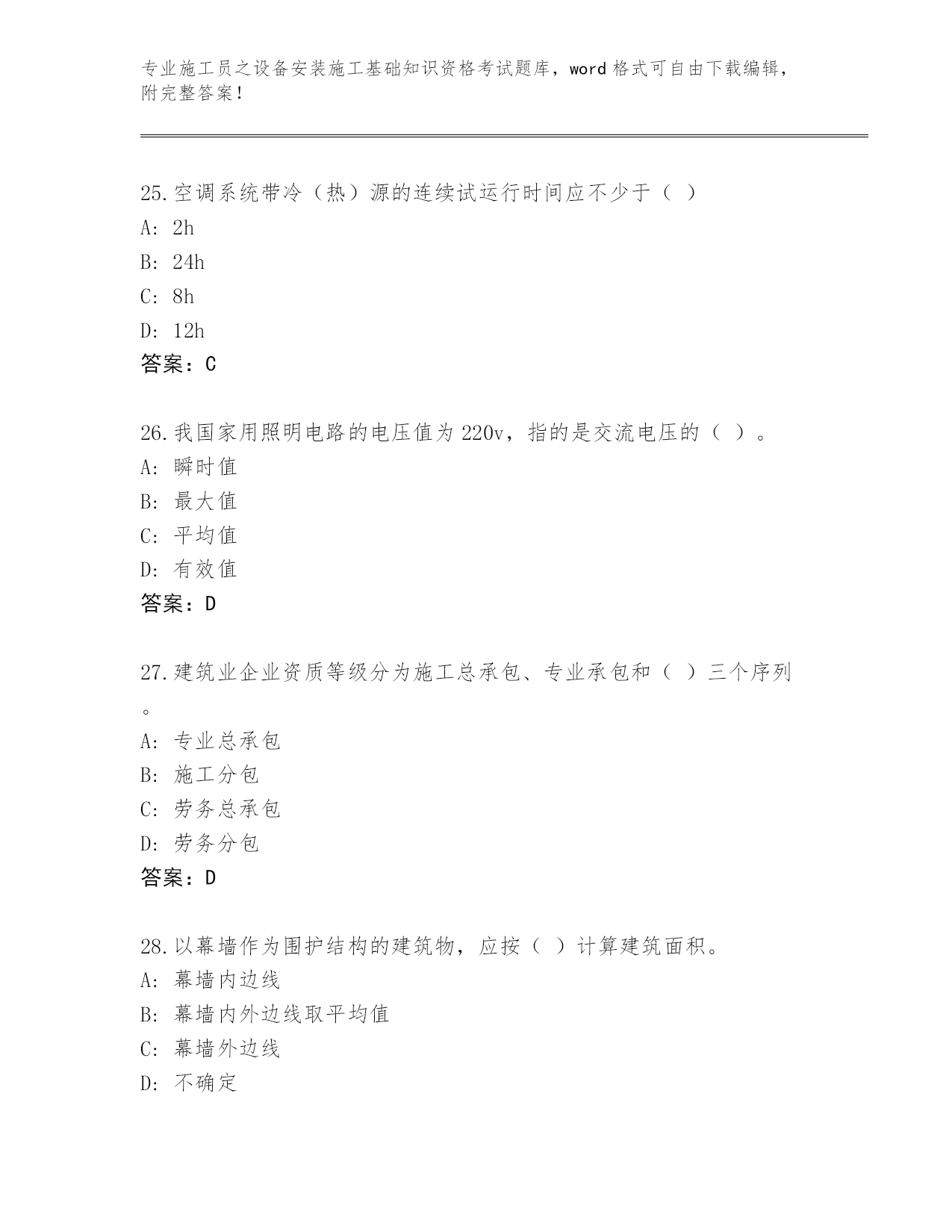 专业施工员之设备安装施工基础知识资格考试题库，word 格式可自由下载编辑，附完整答案！

25.空调系统带冷（热）源的连续试运行时间应不少于（ ）
A: 2h
B: 24h
C: 8h
D: 12h
答案：C

26.我国家用照明电路的电压值为 220v，指的是交流电压的（ ）。
A: 瞬时值
B: 最大值
C: 平均值
D: 有效值
答案：D

27.建筑业企业资质等级分为施工总承包、专业承包和（ ）三个序列。
A: 专业总承包
B: 施工分包
C: 劳务总承包
D: 劳务分包
答案：D

28.以幕墙作为围护结构的建筑物，应按（ ）计算建筑面积。
A: 幕墙内边线
B: 幕墙内外边线取平均值
C: 幕墙外边线
D: 不确定